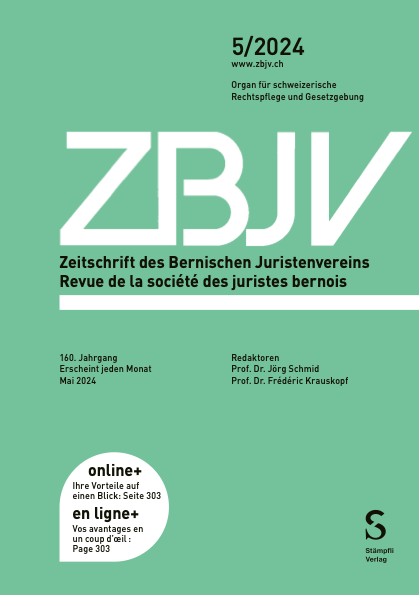 5/2024
www.zbjv.ch

Organ für schweizerische
Rechtspflege und Gesetzgebung

ZBJV

Zeitschrift des Bernischen Juristenvereins
Revue de la société des juristes bernois

160. Jahrgang
Erscheint jeden Monat
Mai 2024

Redaktoren
Prof. Dr. Jörg Schmid
Prof. Dr. Frédéric Krauskopf

online+
Ihre Vorteile auf einen Blick: Seite 303

en ligne+
Vos avantages en un coup d'œil : Page 303

S
Stämpfli Verlag